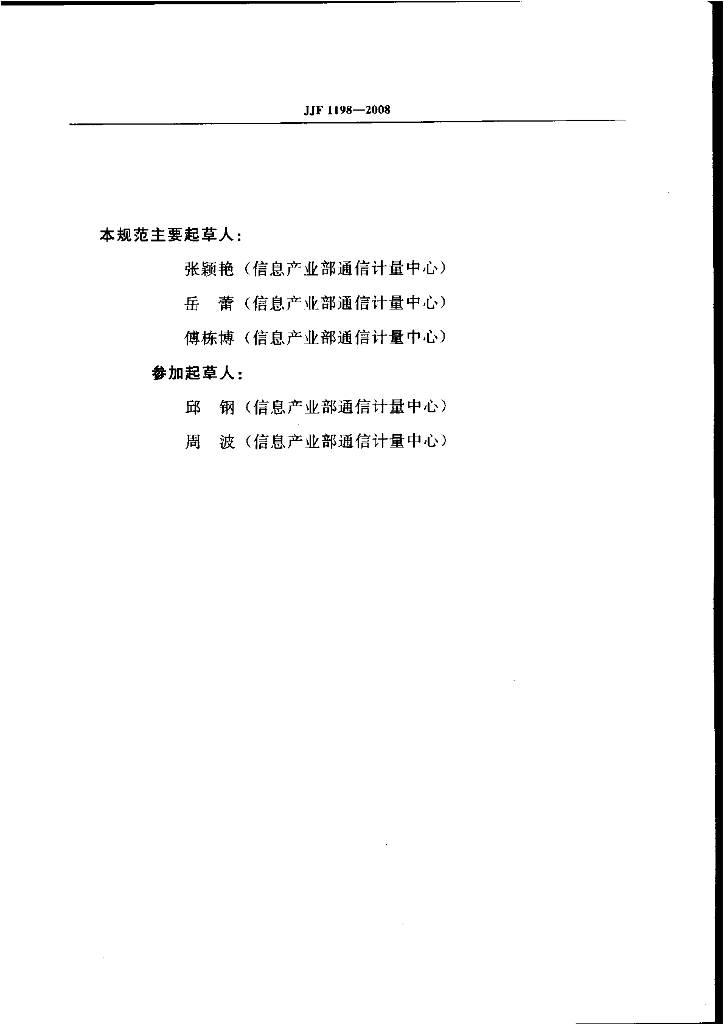 JJF 1198—2008

本规范主要起草人：

张颖艳（信息产业部通信计量中心）

岳　蕾（信息产业部通信计量中心）

傅栋博（信息产业部通信计量中心）

参加起草人：

邱　钢（信息产业部通信计量中心）

周　波（信息产业部通信计量中心）